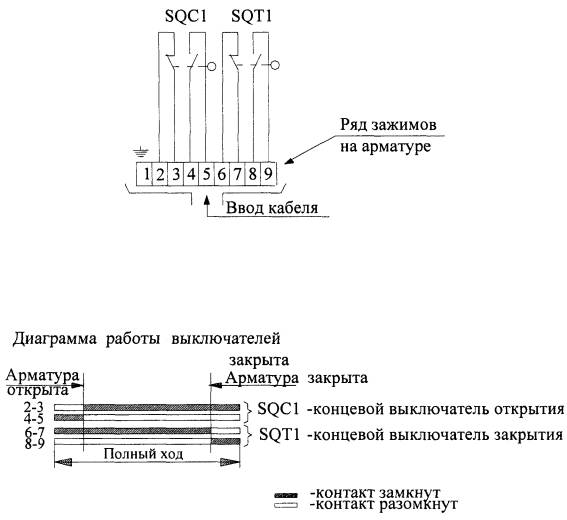 SQC1 SQT1

Ряд зажимов на арматуре

1 2 3 4 5 6 7 8 9

Ввод кабеля

Диаграмма работы выключателей

закрыта

Арматура открыта

Арматура закрыта

2-3
4-5
6-7
8-9

SQC1 -концевой выключатель открытия

SQT1 -концевой выключатель закрытия

Полный ход

-контакт замкнут
-контакт разомкнут